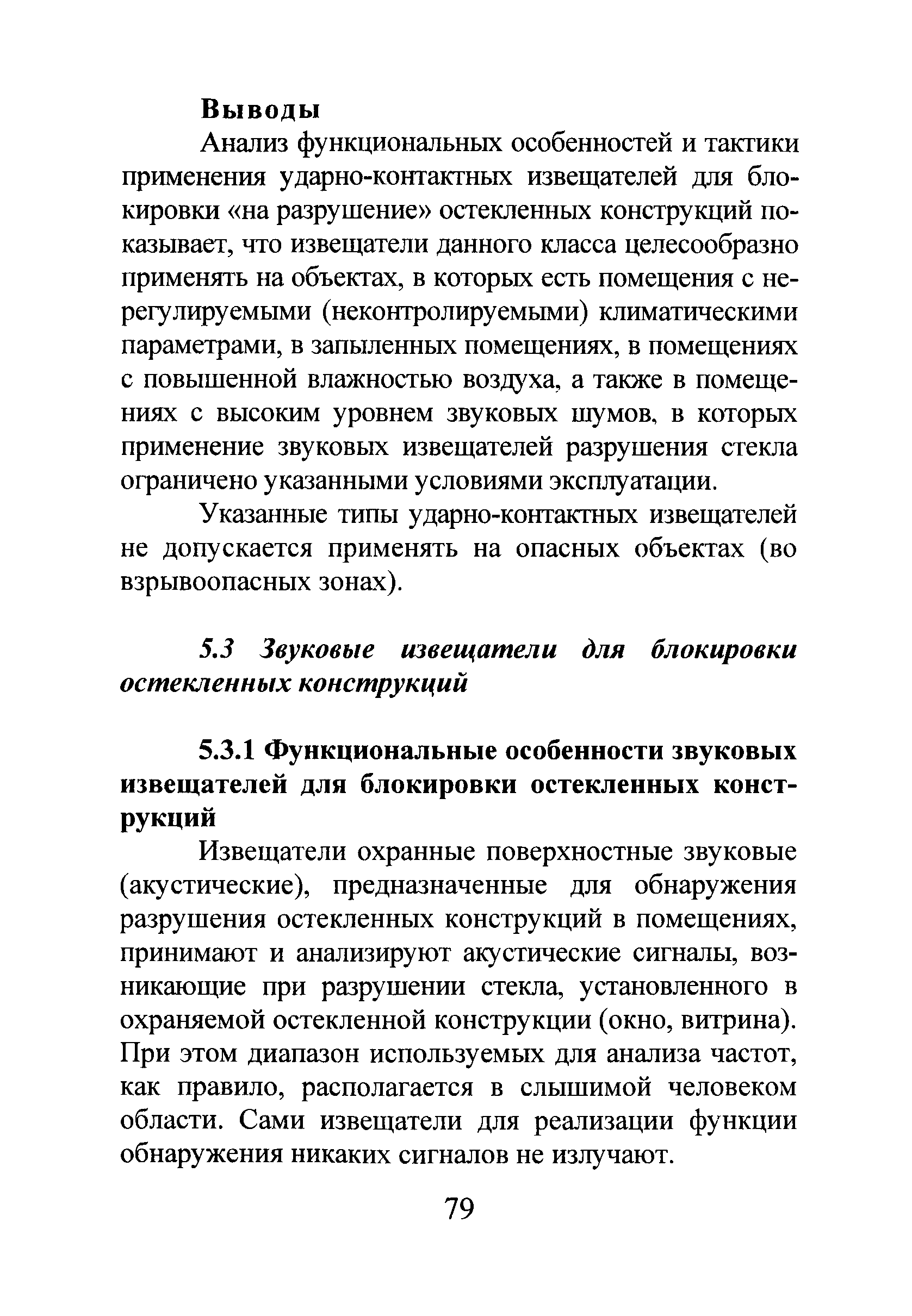 Выводы

Анализ функциональных особенностей и тактики применения ударно-контактных извещателей для блокировки «на разрушение» остекленных конструкций показывает, что извещатели данного класса целесообразно применять на объектах, в которых есть помещения с нерегулируемыми (неконтролируемыми) климатическими параметрами, в запыленных помещениях, в помещениях с повышенной влажностью воздуха, а также в помещениях с высоким уровнем звуковых шумов, в которых применение звуковых извещателей разрушения стекла ограничено указанными условиями эксплуатации.

Указанные типы ударно-контактных извещателей не допускается применять на опасных объектах (во взрывоопасных зонах).

5.3 Звуковые извещатели для блокировки остекленных конструкций

5.3.1 Функциональные особенности звуковых извещателей для блокировки остекленных конструкций

Извещатели охранные поверхностные звуковые (акустические), предназначенные для обнаружения разрушения остекленных конструкций в помещениях, принимают и анализируют акустические сигналы, возникающие при разрушении стекла, установленного в охраняемой остекленной конструкции (окно, витрина). При этом диапазон используемых для анализа частот, как правило, располагается в слышимой человеком области. Сами извещатели для реализации функции обнаружения никаких сигналов не излучают.

79